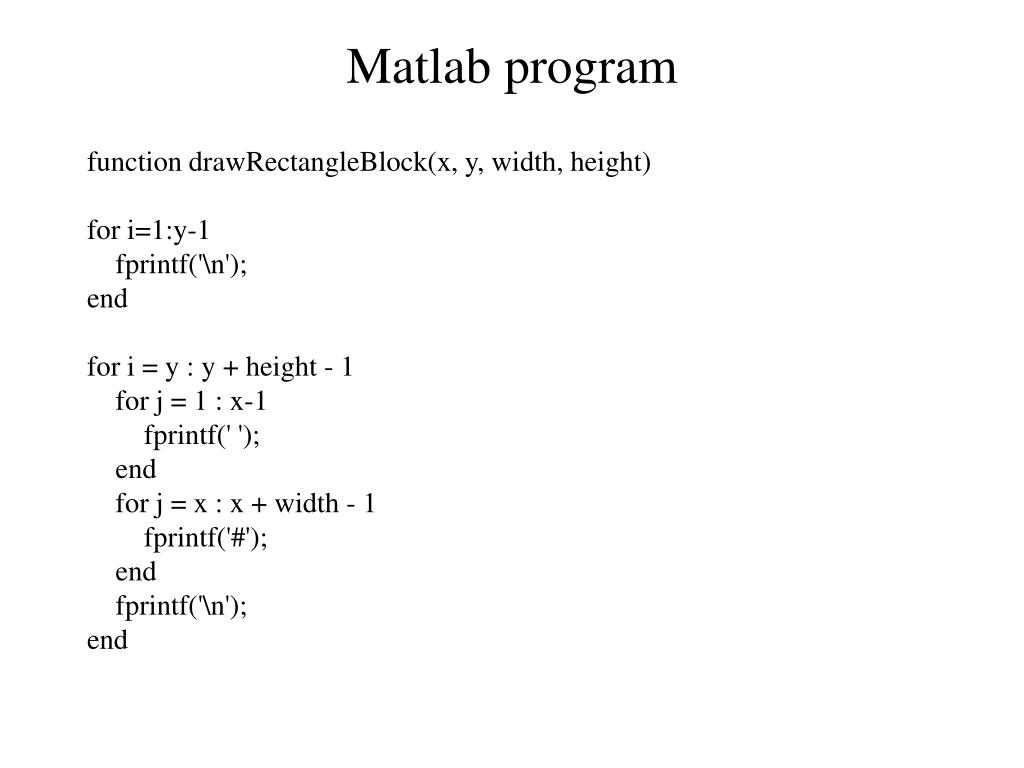 Matlab program

function drawRectangleBlock(x, y, width, height)

for i=1:y-1
    fprintf('\n');
end

for i = y : y + height - 1
    for j = 1 : x-1
        fprintf(' ');
    end
    for j = x : x + width - 1
        fprintf('#');
    end
    fprintf('\n');
end